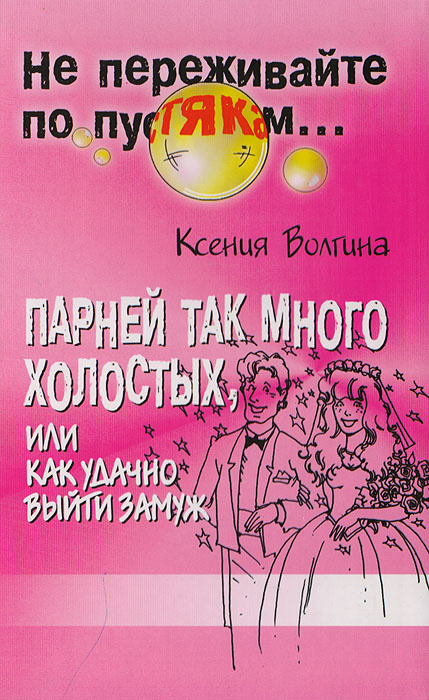 Не переживайте по пустякам...

Ксения Волгина

ПАРНЕЙ ТАК МНОГО ХОЛОСТЫХ,

ИЛИ КАК УДАЧНО ВЫЙТИ ЗАМУЖ